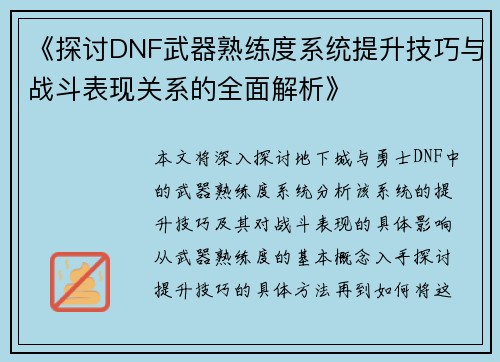 《探讨DNF武器熟练度系统提升技巧与战斗表现关系的全面解析》

本文将深入探讨地下城与勇士DNF中的武器熟练度系统分析该系统的提升技巧及其对战斗表现的具体影响从武器熟练度的基本概念入手探讨提升技巧的具体方法再到如何将这